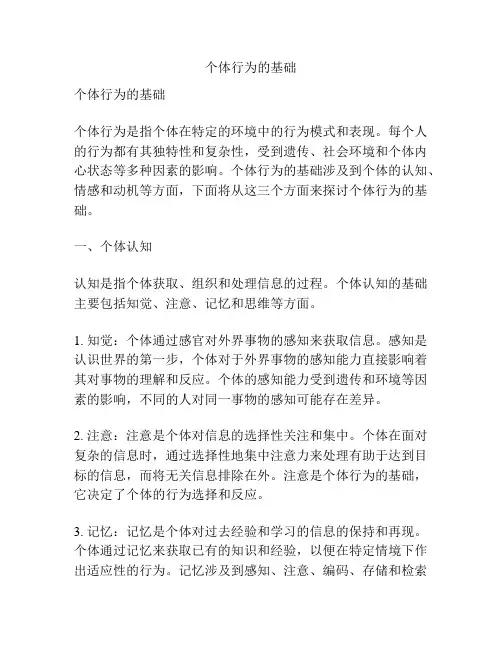 个体行为的基础

个体行为的基础

个体行为是指个体在特定的环境中的行为模式和表现。每个人的行为都有其独特性和复杂性，受到遗传、社会环境和个体内心状态等多种因素的影响。个体行为的基础涉及到个体的认知、情感和动机等方面，下面将从这三个方面来探讨个体行为的基础。

一、个体认知

认知是指个体获取、组织和处理信息的过程。个体认知的基础主要包括知觉、注意、记忆和思维等方面。

1. 知觉：个体通过感官对外界事物的感知来获取信息。感知是认识世界的第一步，个体对于外界事物的感知能力直接影响着其对事物的理解和反应。个体的感知能力受到遗传和环境等因素的影响，不同的人对同一事物的感知可能存在差异。

2. 注意：注意是个体对信息的选择性关注和集中。个体在面对复杂的信息时，通过选择性地集中注意力来处理有助于达到目标的信息，而将无关信息排除在外。注意是个体行为的基础，它决定了个体的行为选择和反应。

3. 记忆：记忆是个体对过去经验和学习的信息的保持和再现。个体通过记忆来获取已有的知识和经验，以便在特定情境下作出适应性的行为。记忆涉及到感知、注意、编码、存储和检索